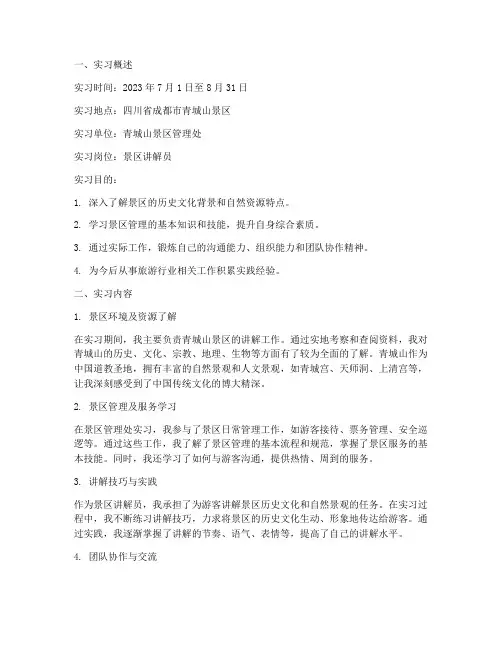 一、实习概述

实习时间：2023 年 7 月 1 日至 8 月 31 日

实习地点：四川省成都市青城山景区

实习单位：青城山景区管理处

实习岗位：景区讲解员

实习目的：

1. 深入了解景区的历史文化背景和自然资源特点。

2. 学习景区管理的基本知识和技能，提升自身综合素质。

3. 通过实际工作，锻炼自己的沟通能力、组织能力和团队协作精神。

4. 为今后从事旅游行业相关工作积累实践经验。

二、实习内容

1. 景区环境及资源了解

在实习期间，我主要负责青城山景区的讲解工作。通过实地考察和查阅资料，我对青城山的历史、文化、宗教、地理、生物等方面有了较为全面的了解。青城山作为中国道教圣地，拥有丰富的自然景观和人文景观，如青城宫、天师洞、上清宫等，让我深刻感受到了中国传统文化的博大精深。

2. 景区管理及服务学习

在景区管理处实习，我参与了景区日常管理工作，如游客接待、票务管理、安全巡逻等。通过这些工作，我了解了景区管理的基本流程和规范，掌握了景区服务的基本技能。同时，我还学习了如何与游客沟通，提供热情、周到的服务。

3. 讲解技巧与实践

作为景区讲解员，我承担了为游客讲解景区历史文化和自然景观的任务。在实习过程中，我不断练习讲解技巧，力求将景区的历史文化生动、形象地传达给游客。通过实践，我逐渐掌握了讲解的节奏、语气、表情等，提高了自己的讲解水平。

4. 团队协作与交流